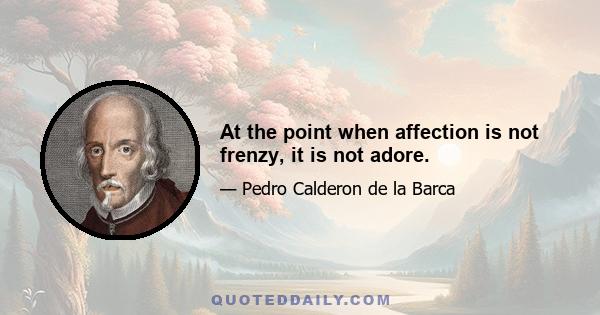 At the point when affection is not frenzy, it is not adore.

— Pedro Calderon de la Barca

QUOTEDDAILY.COM